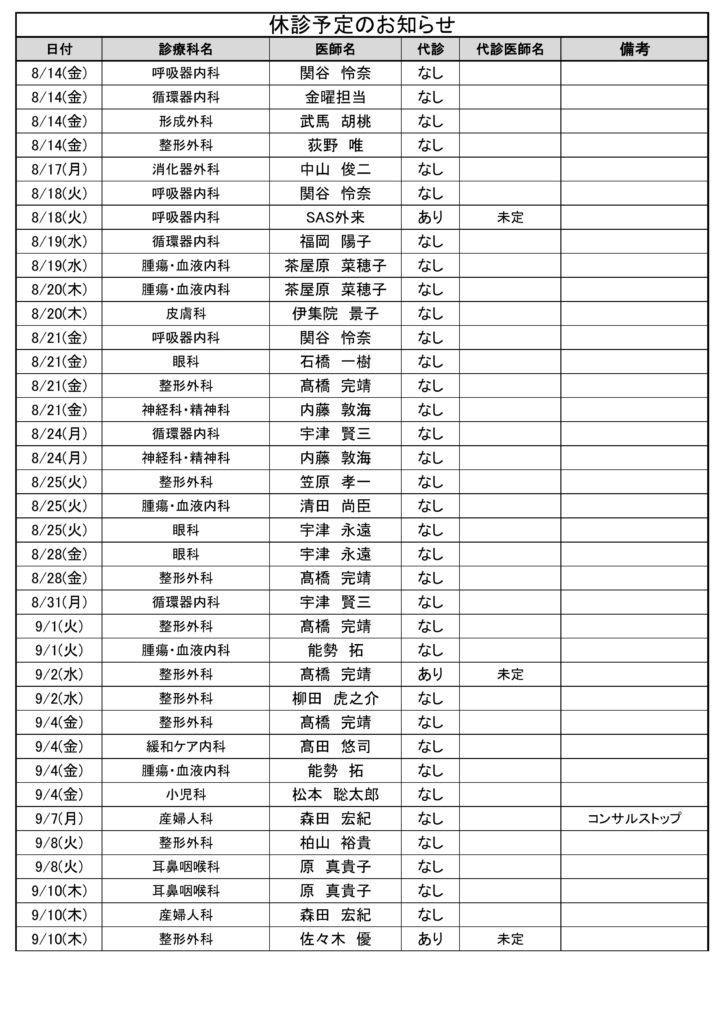 休診予定のお知らせ

| 日付 | 診療科名 | 医師名 | 代診 | 代診医師名 | 備考 |
|---|---|---|---|---|---|
| 8/14(金) | 呼吸器内科 | 関谷 怜奈 | なし | | |
| 8/14(金) | 循環器内科 | 金曜担当 | なし | | |
| 8/14(金) | 形成外科 | 武馬 胡桃 | なし | | |
| 8/14(金) | 整形外科 | 荻野 唯 | なし | | |
| 8/17(月) | 消化器外科 | 中山 俊二 | なし | | |
| 8/18(火) | 呼吸器内科 | 関谷 怜奈 | なし | | |
| 8/18(火) | 呼吸器内科 | SAS外来 | あり | 未定 | |
| 8/19(水) | 循環器内科 | 福岡 陽子 | なし | | |
| 8/19(水) | 腫瘍・血液内科 | 茶屋原 菜穂子 | なし | | |
| 8/20(木) | 腫瘍・血液内科 | 茶屋原 菜穂子 | なし | | |
| 8/20(木) | 皮膚科 | 伊集院 景子 | なし | | |
| 8/21(金) | 呼吸器内科 | 関谷 怜奈 | なし | | |
| 8/21(金) | 眼科 | 石橋 一樹 | なし | | |
| 8/21(金) | 整形外科 | 髙橋 完靖 | なし | | |
| 8/21(金) | 神経科・精神科 | 内藤 敦海 | なし | | |
| 8/24(月) | 循環器内科 | 宇津 賢三 | なし | | |
| 8/24(月) | 神経科・精神科 | 内藤 敦海 | なし | | |
| 8/25(火) | 整形外科 | 笠原 孝一 | なし | | |
| 8/25(火) | 腫瘍・血液内科 | 清田 尚臣 | なし | | |
| 8/25(火) | 眼科 | 宇津 永遠 | なし | | |
| 8/28(金) | 眼科 | 宇津 永遠 | なし | | |
| 8/28(金) | 整形外科 | 髙橋 完靖 | なし | | |
| 8/31(月) | 循環器内科 | 宇津 賢三 | なし | | |
| 9/1(火) | 整形外科 | 髙橋 完靖 | なし | | |
| 9/1(火) | 腫瘍・血液内科 | 能勢 拓 | なし | | |
| 9/2(水) | 整形外科 | 髙橋 完靖 | あり | 未定 | |
| 9/2(水) | 整形外科 | 柳田 虎之介 | なし | | |
| 9/4(金) | 整形外科 | 髙橋 完靖 | なし | | |
| 9/4(金) | 緩和ケア内科 | 髙田 悠司 | なし | | |
| 9/4(金) | 腫瘍・血液内科 | 能勢 拓 | なし | | |
| 9/4(金) | 小児科 | 松本 聡太郎 | なし | | |
| 9/7(月) | 産婦人科 | 森田 宏紀 | なし | | コンサルストップ |
| 9/8(火) | 整形外科 | 柏山 裕貴 | なし | | |
| 9/8(火) | 耳鼻咽喉科 | 原 真貴子 | なし | | |
| 9/10(木) | 耳鼻咽喉科 | 原 真貴子 | なし | | |
| 9/10(木) | 産婦人科 | 森田 宏紀 | なし | | |
| 9/10(木) | 整形外科 | 佐々木 優 | あり | 未定 | |